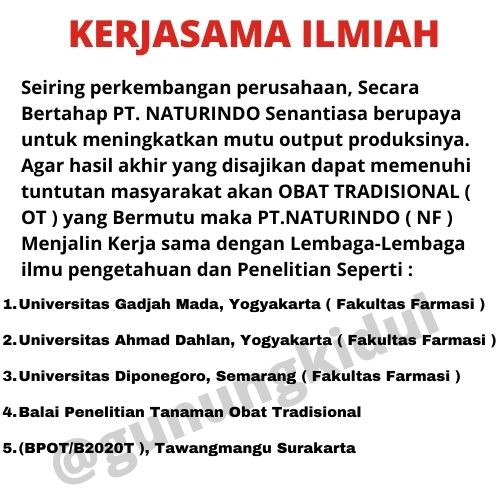 KERJASAMA ILMIAH

Seiring perkembangan perusahaan, Secara Bertahap PT. NATURINDO Senantiasa berupaya untuk meningkatkan mutu output produksinya. Agar hasil akhir yang disajikan dapat memenuhi tuntutan masyarakat akan OBAT TRADISIONAL ( OT ) yang Bermutu maka PT.NATURINDO ( NF ) Menjalin Kerja sama dengan Lembaga-Lembaga ilmu pengetahuan dan Penelitian Seperti :

1. Universitas Gadjah Mada, Yogyakarta ( Fakultas Farmasi )

2. Universitas Ahmad Dahlan, Yogyakarta ( Fakultas Farmasi )

3. Universitas Diponegoro, Semarang ( Fakultas Farmasi )

4. Balai Penelitian Tanaman Obat Tradisional

5. (BPOT/B2020T ), Tawangmangu Surakarta

@gunungkidul